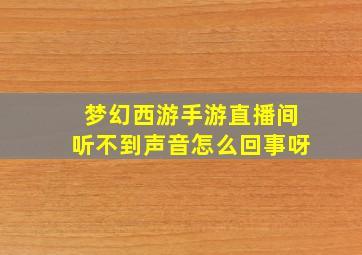 梦幻西游手游直播间
听不到声音怎么回事呀